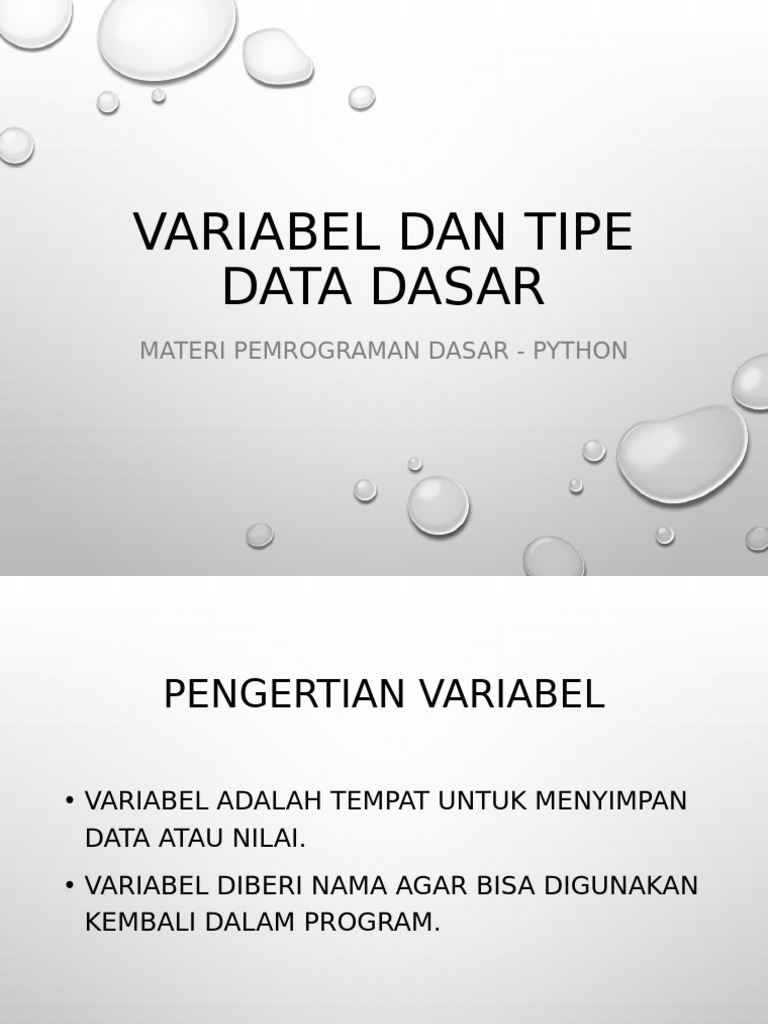 VARIABEL DAN TIPE DATA DASAR

MATERI PEMROGRAMAN DASAR - PYTHON

PENGERTIAN VARIABEL

• VARIABEL ADALAH TEMPAT UNTUK MENYIMPAN DATA ATAU NILAI.

• VARIABEL DIBERI NAMA AGAR BISA DIGUNAKAN KEMBALI DALAM PROGRAM.